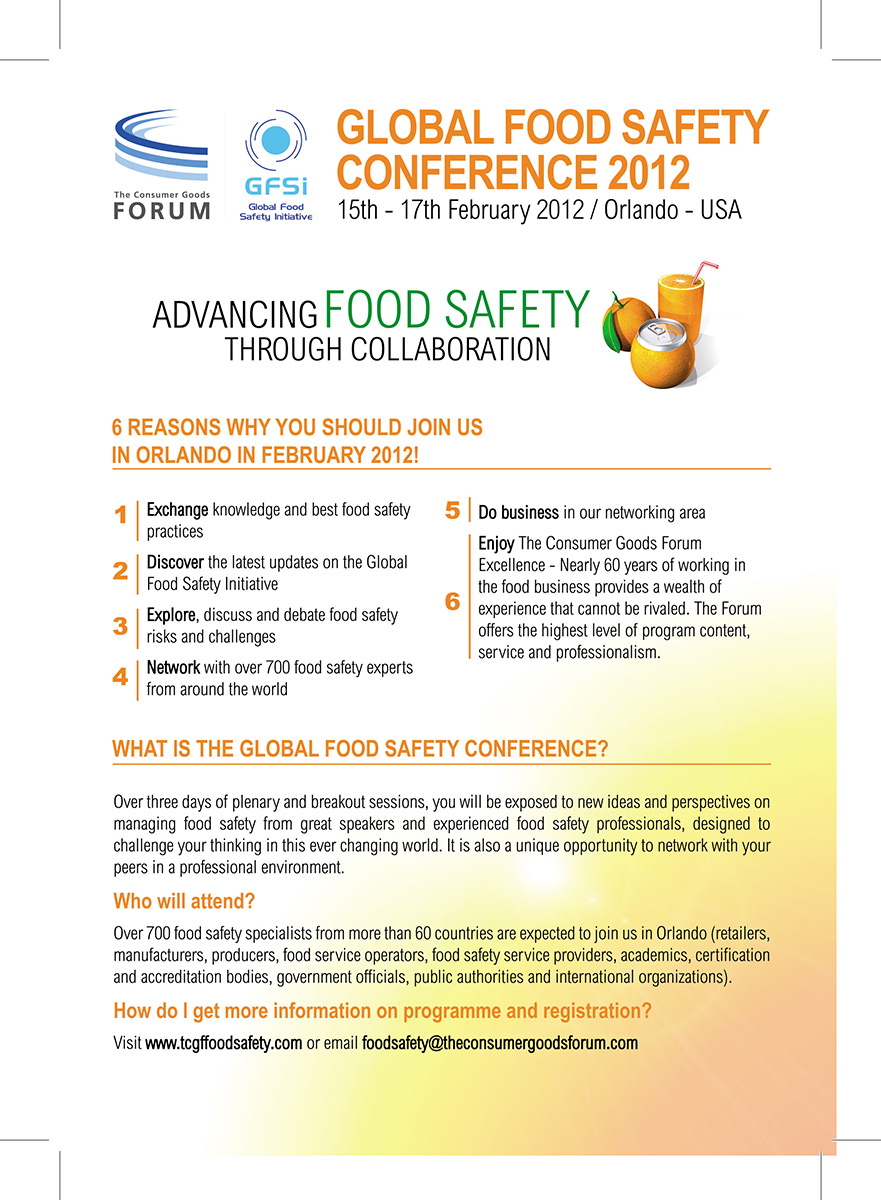 The Consumer Goods
FORUM

GFSi
Global Food Safety Initiative

GLOBAL FOOD SAFETY CONFERENCE 2012
15th - 17th February 2012 / Orlando - USA

ADVANCING FOOD SAFETY
THROUGH COLLABORATION

6 REASONS WHY YOU SHOULD JOIN US IN ORLANDO IN FEBRUARY 2012!

1 Exchange knowledge and best food safety practices

2 Discover the latest updates on the Global Food Safety Initiative

3 Explore, discuss and debate food safety risks and challenges

4 Network with over 700 food safety experts from around the world

5 Do business in our networking area

6 Enjoy The Consumer Goods Forum Excellence - Nearly 60 years of working in the food business provides a wealth of experience that cannot be rivaled. The Forum offers the highest level of program content, service and professionalism.

WHAT IS THE GLOBAL FOOD SAFETY CONFERENCE?

Over three days of plenary and breakout sessions, you will be exposed to new ideas and perspectives on managing food safety from great speakers and experienced food safety professionals, designed to challenge your thinking in this ever changing world. It is also a unique opportunity to network with your peers in a professional environment.

Who will attend?

Over 700 food safety specialists from more than 60 countries are expected to join us in Orlando (retailers, manufacturers, producers, food service operators, food safety service providers, academics, certification and accreditation bodies, government officials, public authorities and international organizations).

How do I get more information on programme and registration?

Visit www.tcgffoodsafety.com or email foodsafety@theconsumergoodsforum.com